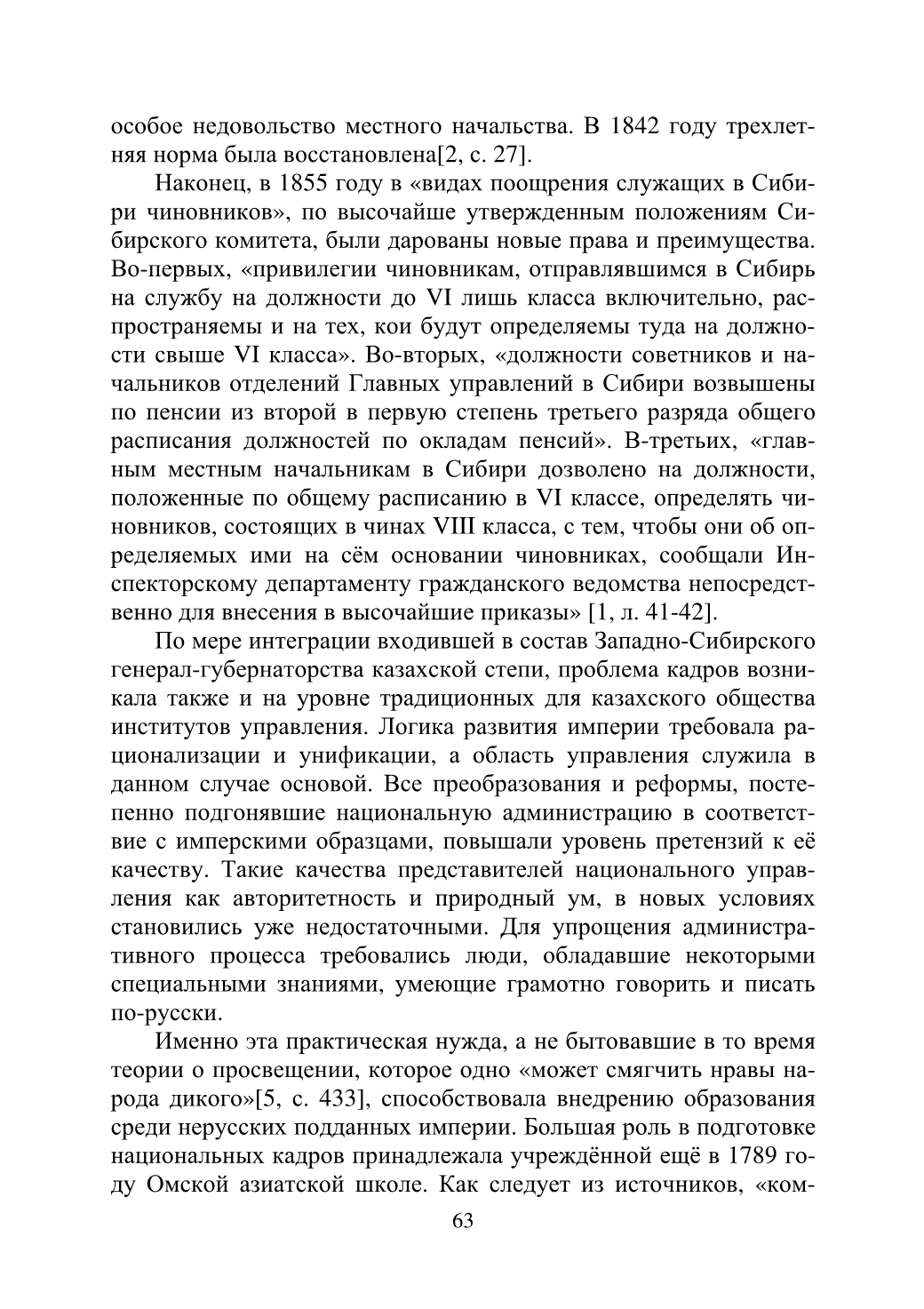 особое недовольство местного начальства. В 1842 году трехлетняя норма была восстановлена[2, с. 27].

Наконец, в 1855 году в «видах поощрения служащих в Сибири чиновников», по высочайше утвержденным положениям Сибирского комитета, были дарованы новые права и преимущества. Во-первых, «привилегии чиновникам, отправлявшимся в Сибирь на службу на должности до VI лишь класса включительно, распространяемы и на тех, кои будут определяемы туда на должности свыше VI класса». Во-вторых, «должности советников и начальников отделений Главных управлений в Сибири возвышены по пенсии из второй в первую степень третьего разряда общего расписания должностей по окладам пенсий». В-третьих, «главным местным начальникам в Сибири дозволено на должности, положенные по общему расписанию в VI классе, определять чиновников, состоящих в чинах VIII класса, с тем, чтобы они об определяемых ими на сём основании чиновниках, сообщали Инспекторскому департаменту гражданского ведомства непосредственно для внесения в высочайшие приказы» [1, л. 41-42].

По мере интеграции входившей в состав Западно-Сибирского генерал-губернаторства казахской степи, проблема кадров возникала также и на уровне традиционных для казахского общества институтов управления. Логика развития империи требовала рационализации и унификации, а область управления служила в данном случае основой. Все преобразования и реформы, постепенно подгонявшие национальную администрацию в соответствие с имперскими образцами, повышали уровень претензий к её качеству. Такие качества представителей национального управления как авторитетность и природный ум, в новых условиях становились уже недостаточными. Для упрощения административного процесса требовались люди, обладавшие некоторыми специальными знаниями, умеющие грамотно говорить и писать по-русски.

Именно эта практическая нужда, а не бытовавшие в то время теории о просвещении, которое одно «может смягчить нравы народа дикого»[5, с. 433], способствовала внедрению образования среди нерусских подданных империи. Большая роль в подготовке национальных кадров принадлежала учреждённой ещё в 1789 году Омской азиатской школе. Как следует из источников, «ком-

63